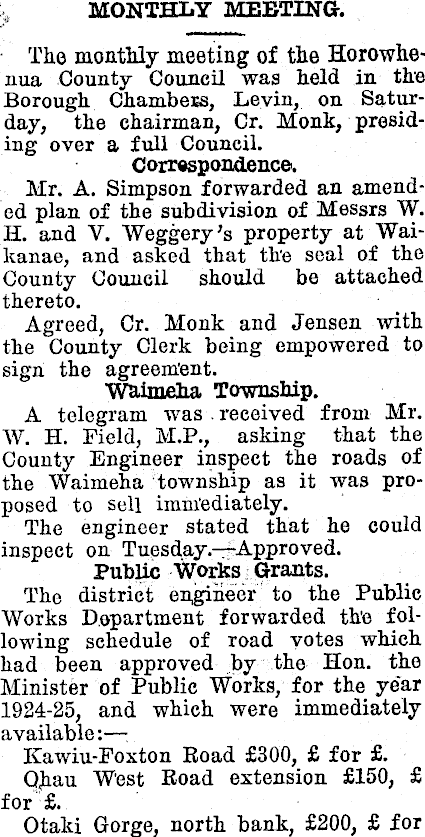 MONTHLY MEETING.

The monthly meeting of the Horowhenua County Council was held in the Borough Chambers, Levin, on Saturday, the chairman, Cr. Monk, presiding over a full Council.

Correspondence.

Mr. A. Simpson forwarded an amended plan of the subdivision of Messrs W. H. and V. Weggery's property at Waikanae, and asked that the seal of the County Council should be attached thereto.

Agreed, Cr. Monk and Jensen with the County Clerk being empowered to sign the agreement.

Waimeha Township.

A telegram was received from Mr. W. H. Field, M.P., asking that the County Engineer inspect the roads of the Waimeha township as it was proposed to sell immediately.

The engineer stated that he could inspect on Tuesday.—Approved.

Public Works Grants.

The district engineer to the Public Works Department forwarded the following schedule of road votes which had been approved by the Hon. the Minister of Public Works, for the year 1924-25, and which were immediately available:—

Kawiu-Foxton Road £300, £ for £.

Ohau West Road extension £150, £ for £.

Otaki Gorge, north bank, £200, £ for